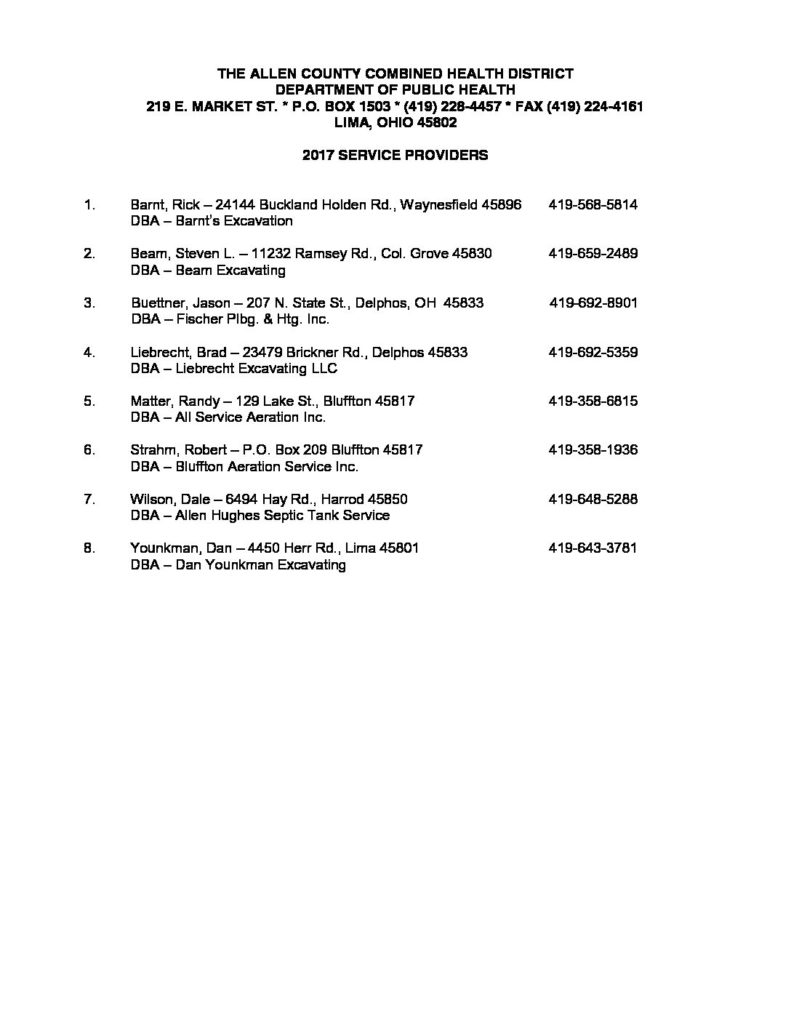 THE ALLEN COUNTY COMBINED HEALTH DISTRICT
DEPARTMENT OF PUBLIC HEALTH
219 E. MARKET ST. * P.O. BOX 1503 * (419) 228-4457 * FAX (419) 224-4161
LIMA, OHIO 45802

2017 SERVICE PROVIDERS

1. Barnt, Rick – 24144 Buckland Holden Rd., Waynesfield 45896 419-568-5814
DBA – Barnt's Excavation

2. Beam, Steven L. – 11232 Ramsey Rd., Col. Grove 45830 419-659-2489
DBA – Beam Excavating

3. Buettner, Jason – 207 N. State St., Delphos, OH 45833 419-692-8901
DBA – Fischer Plbg. & Htg. Inc.

4. Liebrecht, Brad – 23479 Brickner Rd., Delphos 45833 419-692-5359
DBA – Liebrecht Excavating LLC

5. Matter, Randy – 129 Lake St., Bluffton 45817 419-358-6815
DBA – All Service Aeration Inc.

6. Strahm, Robert – P.O. Box 209 Bluffton 45817 419-358-1936
DBA – Bluffton Aeration Service Inc.

7. Wilson, Dale – 6494 Hay Rd., Harrod 45850 419-648-5288
DBA – Allen Hughes Septic Tank Service

8. Younkman, Dan – 4450 Herr Rd., Lima 45801 419-643-3781
DBA – Dan Younkman Excavating